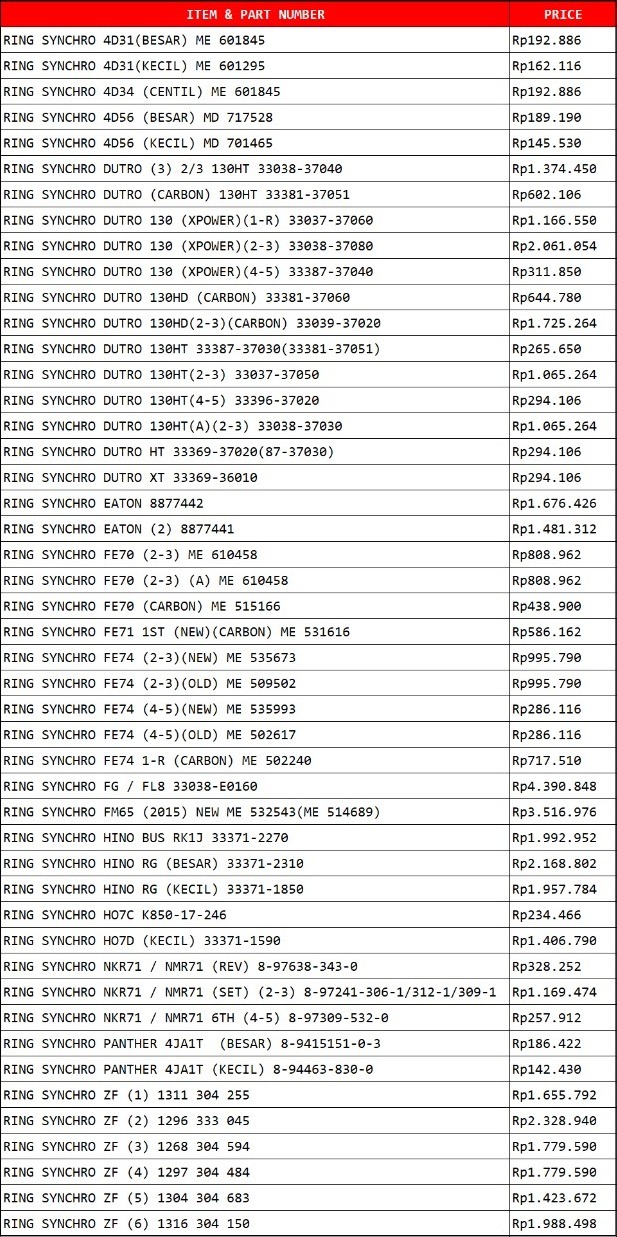 | ITEM & PART NUMBER | PRICE |
|---|---|
| RING SYNCHRO 4D31(BESAR) ME 601845 | Rp192.886 |
| RING SYNCHRO 4D31(KECIL) ME 601295 | Rp162.116 |
| RING SYNCHRO 4D34 (CENTIL) ME 601845 | Rp192.886 |
| RING SYNCHRO 4D56 (BESAR) MD 717528 | Rp189.190 |
| RING SYNCHRO 4D56 (KECIL) MD 701465 | Rp145.530 |
| RING SYNCHRO DUTRO (3) 2/3 130HT 33038-37040 | Rp1.374.450 |
| RING SYNCHRO DUTRO (CARBON) 130HT 33381-37051 | Rp602.106 |
| RING SYNCHRO DUTRO 130 (XPOWER)(1-R) 33037-37060 | Rp1.166.550 |
| RING SYNCHRO DUTRO 130 (XPOWER)(2-3) 33038-37080 | Rp2.061.054 |
| RING SYNCHRO DUTRO 130 (XPOWER)(4-5) 33387-37040 | Rp311.850 |
| RING SYNCHRO DUTRO 130HD (CARBON) 33381-37060 | Rp644.780 |
| RING SYNCHRO DUTRO 130HD(2-3)(CARBON) 33039-37020 | Rp1.725.264 |
| RING SYNCHRO DUTRO 130HT 33387-37030(33381-37051) | Rp265.650 |
| RING SYNCHRO DUTRO 130HT(2-3) 33037-37050 | Rp1.065.264 |
| RING SYNCHRO DUTRO 130HT(4-5) 33396-37020 | Rp294.106 |
| RING SYNCHRO DUTRO 130HT(A)(2-3) 33038-37030 | Rp1.065.264 |
| RING SYNCHRO DUTRO HT 33369-37020(87-37030) | Rp294.106 |
| RING SYNCHRO DUTRO XT 33369-36010 | Rp294.106 |
| RING SYNCHRO EATON 8877442 | Rp1.676.426 |
| RING SYNCHRO EATON (2) 8877441 | Rp1.481.312 |
| RING SYNCHRO FE70 (2-3) ME 610458 | Rp808.962 |
| RING SYNCHRO FE70 (2-3) (A) ME 610458 | Rp808.962 |
| RING SYNCHRO FE70 (CARBON) ME 515166 | Rp438.900 |
| RING SYNCHRO FE71 1ST (NEW)(CARBON) ME 531616 | Rp586.162 |
| RING SYNCHRO FE74 (2-3)(NEW) ME 535673 | Rp995.790 |
| RING SYNCHRO FE74 (2-3)(OLD) ME 509502 | Rp995.790 |
| RING SYNCHRO FE74 (4-5)(NEW) ME 535993 | Rp286.116 |
| RING SYNCHRO FE74 (4-5)(OLD) ME 502617 | Rp286.116 |
| RING SYNCHRO FE74 1-R (CARBON) ME 502240 | Rp717.510 |
| RING SYNCHRO FG / FL8 33038-E0160 | Rp4.390.848 |
| RING SYNCHRO FM65 (2015) NEW ME 532543(ME 514689) | Rp3.516.976 |
| RING SYNCHRO HINO BUS RK1J 33371-2270 | Rp1.992.952 |
| RING SYNCHRO HINO RG (BESAR) 33371-2310 | Rp2.168.802 |
| RING SYNCHRO HINO RG (KECIL) 33371-1850 | Rp1.957.784 |
| RING SYNCHRO HO7C K850-17-246 | Rp234.466 |
| RING SYNCHRO HO7D (KECIL) 33371-1590 | Rp1.406.790 |
| RING SYNCHRO NKR71 / NMR71 (REV) 8-97638-343-0 | Rp328.252 |
| RING SYNCHRO NKR71 / NMR71 (SET) (2-3) 8-97241-306-1/312-1/309-1 | Rp1.169.474 |
| RING SYNCHRO NKR71 / NMR71 6TH (4-5) 8-97309-532-0 | Rp257.912 |
| RING SYNCHRO PANTHER 4JA1T (BESAR) 8-9415151-0-3 | Rp186.422 |
| RING SYNCHRO PANTHER 4JA1T (KECIL) 8-94463-830-0 | Rp142.430 |
| RING SYNCHRO ZF (1) 1311 304 255 | Rp1.655.792 |
| RING SYNCHRO ZF (2) 1296 333 045 | Rp2.328.940 |
| RING SYNCHRO ZF (3) 1268 304 594 | Rp1.779.590 |
| RING SYNCHRO ZF (4) 1297 304 484 | Rp1.779.590 |
| RING SYNCHRO ZF (5) 1304 304 683 | Rp1.423.672 |
| RING SYNCHRO ZF (6) 1316 304 150 | Rp1.988.498 |